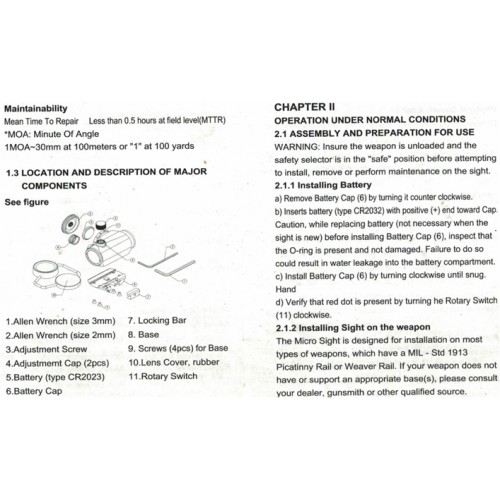 Maintainability
Mean Time To Repair Less than 0.5 hours at field level(MTTR)
*MOA: Minute Of Angle
1MOA~30mm at 100meters or "1" at 100 yards

1.3 LOCATION AND DESCRIPTION OF MAJOR COMPONENTS
See figure

1.Allen Wrench (size 3mm)
2.Allen Wrench (size 2mm)
3.Adjustment Screw
4.Adjustmemt Cap (2pcs)
5.Battery (type CR2023)
6.Battery Cap
7. Locking Bar
8. Base
9. Screws (4pcs) for Base
10.Lens Cover, rubber
11.Rotary Switch

CHAPTER II
OPERATION UNDER NORMAL CONDITIONS
2.1 ASSEMBLY AND PREPARATION FOR USE
WARNING: Insure the weapon is unloaded and the safety selector is in the "safe" position before attempting to install, remove or perform maintenance on the sight.
2.1.1 Installing Battery
a) Remove Battery Cap (6) by turning it counter clockwise.
b) Inserts battery (type CR2032) with positive (+) end toward Cap. Caution, while replacing battery (not necessary when the sight is new) before installing Battery Cap (6), inspect that the O-ring is present and not damaged. Failure to do so could result in water leakage into the battery compartment.
c) Install Battery Cap (6) by turning clockwise until snug. Hand
d) Verify that red dot is present by turning he Rotary Switch (11) clockwise.
2.1.2 Installing Sight on the weapon
The Micro Sight is designed for installation on most types of weapons, which have a MIL - Std 1913 Picatinny Rail or Weaver Rail. If your weapon does not have or support an appropriate base(s), please consult your dealer, gunsmith or other qualified source.